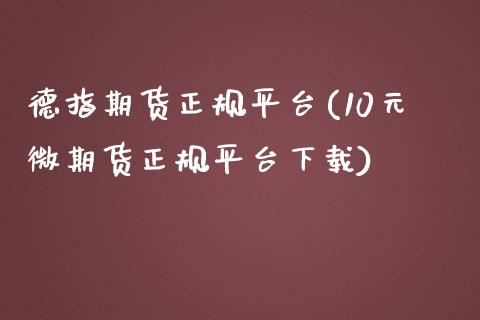 德指期货正规平台(10元微期货正规平台下载)